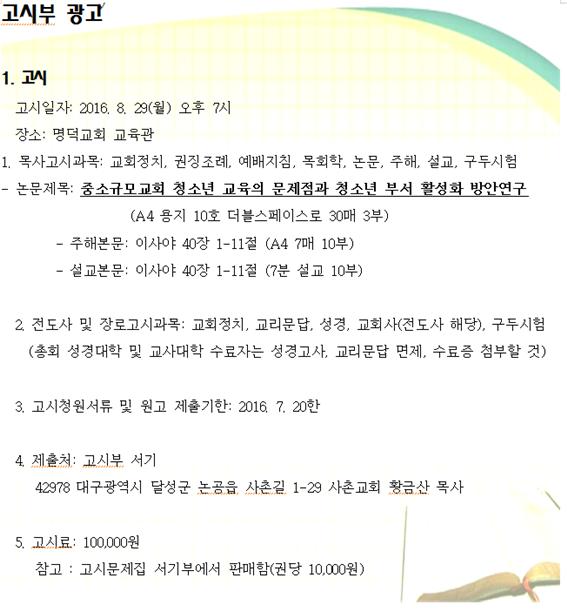 고시부 광고

1. 고시

고시일자: 2016. 8. 29(월) 오후 7시

장소: 명덕교회 교육관

1. 목사고시과목: 교회정치, 권징조례, 예배지침, 목회학, 논문, 주해, 설교, 구두시험

- 논문제목: 중소규모교회 청소년 교육의 문제점과 청소년 부서 활성화 방안연구

(A4 용지 10호 더블스페이스로 30매 3부)

- 주해본문: 이사야 40장 1-11절 (A4 7매 10부)

- 설교본문: 이사야 40장 1-11절 (7분 설교 10부)

2. 전도사 및 장로고시과목: 교회정치, 교리문답, 성경, 교회사(전도사 해당), 구두시험

(총회 성경대학 및 교사대학 수료자는 성경고사, 교리문답 면제, 수료증 첨부할 것)

3. 고시청원서류 및 원고 제출기한: 2016. 7. 20한

4. 제출처: 고시부 서기

42978 대구광역시 달성군 논공읍 사촌길 1-29 사촌교회 황금산 목사

5. 고시료: 100,000원

참고 : 고시문제집 서기부에서 판매함(권당 10,000원)